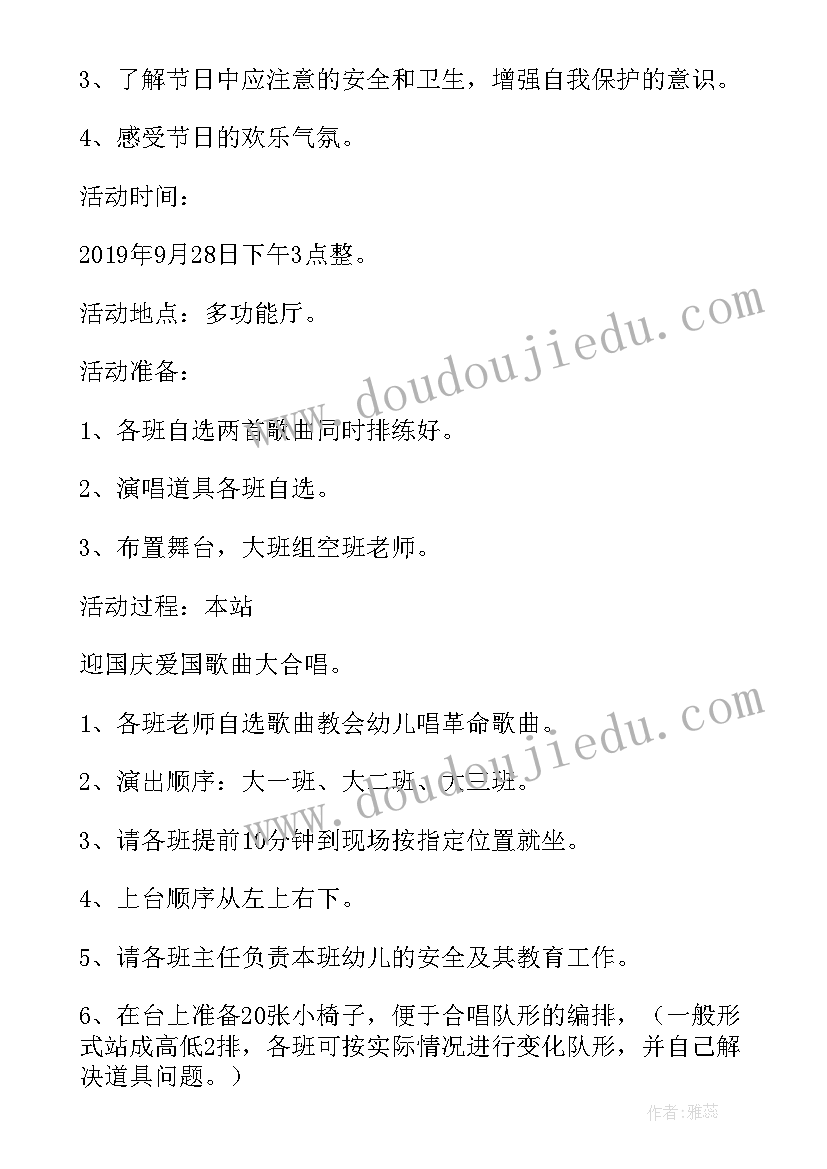 3、了解节日中应注意的安全和卫生，增强自我保护的意识。

4、感受节日的欢乐气氛。

活动时间：

2019年9月28日下午3点整。

活动地点：多功能厅。

活动准备：

1、各班自选两首歌曲同时排练好。

2、演唱道具各班自选。

3、布置舞台，大班组空班老师。

活动过程：本站

迎国庆爱国歌曲大合唱。

1、各班老师自选歌曲教会幼儿唱革命歌曲。

2、演出顺序：大一班、大二班、大三班。

3、请各班提前10分钟到现场按指定位置就坐。

4、上台顺序从左上右下。

5、请各班主任负责本班幼儿的安全及其教育工作。

6、在台上准备20张小椅子，便于合唱队形的编排，（一般形式站成高低2排，各班可按实际情况进行变化队形，并自己解决道具问题。）

www.doudoujiedu.com

www.doudoujiedu.com

作者：雅蕊